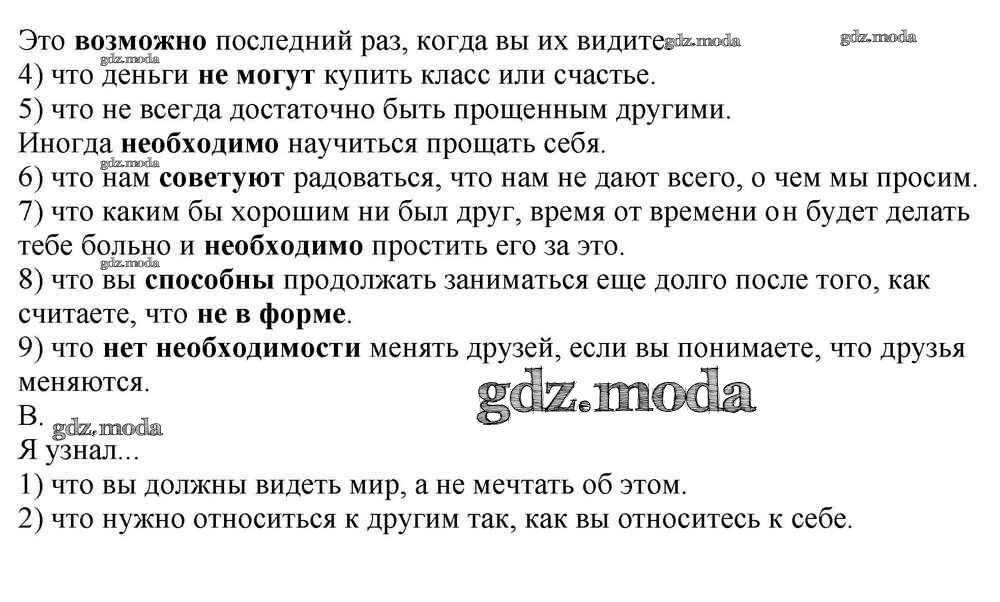 Это **возможно** последний раз, когда вы их видите gdz.moda gdz.moda
gdz.moda
4) что деньги **не могут** купить класс или счастье.
5) что не всегда достаточно быть прощенным другими.
Иногда **необходимо** научиться прощать себя.
gdz.moda
6) что нам **советуют** радоваться, что нам не дают всего, о чем мы просим.
7) что каким бы хорошим ни был друг, время от времени он будет делать тебе больно и **необходимо** простить его за это.
gdz.moda
8) что вы **способны** продолжать заниматься еще долго после того, как считаете, что **не в форме**.
9) что **нет необходимости** менять друзей, если вы понимаете, что друзья меняются.
gdz.moda
В. gdz.moda
Я узнал...
1) что вы должны видеть мир, а не мечтать об этом.
2) что нужно относиться к другим так, как вы относитесь к себе.